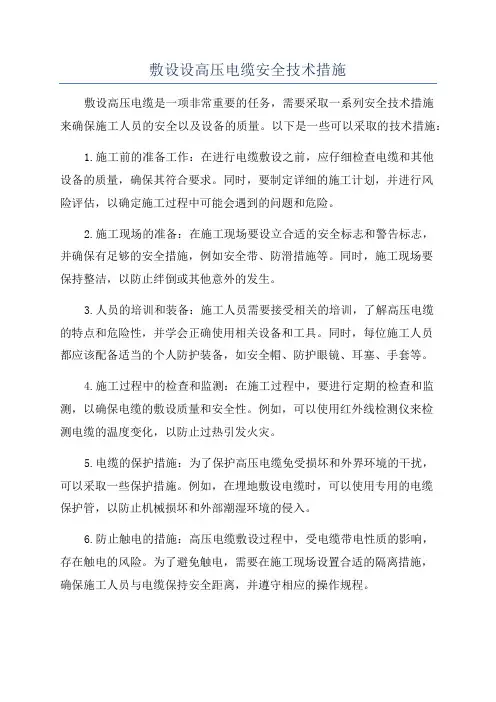 敷设设高压电缆安全技术措施

敷设高压电缆是一项非常重要的任务，需要采取一系列安全技术措施来确保施工人员的安全以及设备的质量。以下是一些可以采取的技术措施：

1.施工前的准备工作：在进行电缆敷设之前，应仔细检查电缆和其他设备的质量，确保其符合要求。同时，要制定详细的施工计划，并进行风险评估，以确定施工过程中可能会遇到的问题和危险。

2.施工现场的准备：在施工现场要设立合适的安全标志和警告标志，并确保有足够的安全措施，例如安全带、防滑措施等。同时，施工现场要保持整洁，以防止绊倒或其他意外的发生。

3.人员的培训和装备：施工人员需要接受相关的培训，了解高压电缆的特点和危险性，并学会正确使用相关设备和工具。同时，每位施工人员都应该配备适当的个人防护装备，如安全帽、防护眼镜、耳塞、手套等。

4.施工过程中的检查和监测：在施工过程中，要进行定期的检查和监测，以确保电缆的敷设质量和安全性。例如，可以使用红外线检测仪来检测电缆的温度变化，以防止过热引发火灾。

5.电缆的保护措施：为了保护高压电缆免受损坏和外界环境的干扰，可以采取一些保护措施。例如，在埋地敷设电缆时，可以使用专用的电缆保护管，以防止机械损坏和外部潮湿环境的侵入。

6.防止触电的措施：高压电缆敷设过程中，受电缆带电性质的影响，存在触电的风险。为了避免触电，需要在施工现场设置合适的隔离措施，确保施工人员与电缆保持安全距离，并遵守相应的操作规程。